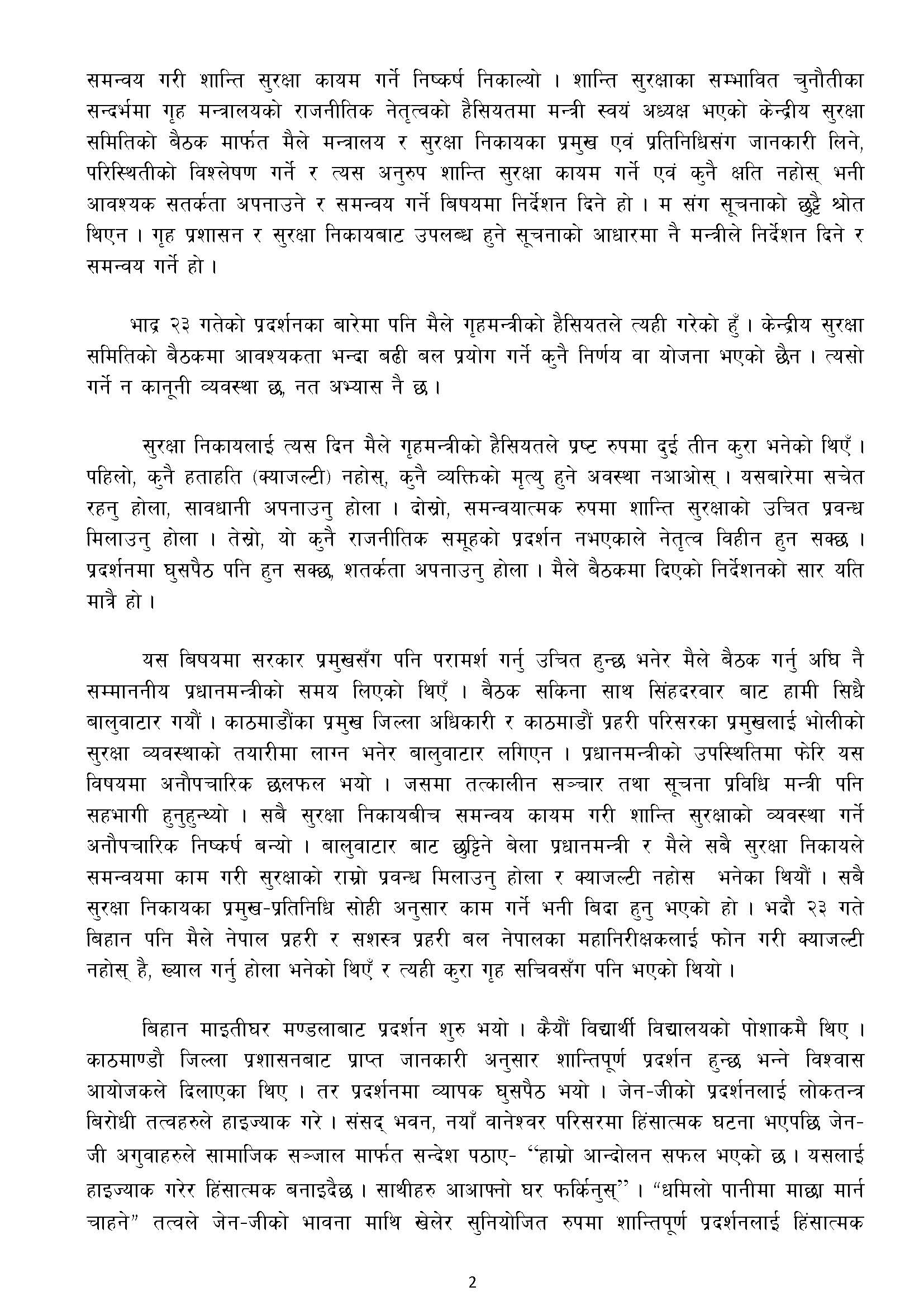 समन्वय गरी शान्ति सुरक्षा कायम गर्ने निष्कर्ष निकाल्यो । शान्ति सुरक्षाका सम्भावित चुनौतीका सन्दर्भमा गृह मन्त्रालयको राजनीतिक नेतृत्वको हैसियतमा मन्त्री स्वयं अध्यक्ष भएको केन्द्रीय सुरक्षा समितिको बैठक मार्फत मैले मन्त्रालय र सुरक्षा निकायका प्रमुख एवं प्रतिनिधिसंग जानकारी लिने, परिस्थितीको विश्लेषण गर्ने र त्यस अनुरुप शान्ति सुरक्षा कायम गर्ने एवं कुनै क्षति नहोस् भनी आवश्यक सतर्कता अपनाउने र समन्वय गर्ने बिषयमा निर्देशन दिने हो । म संग सूचनाको छुट्टै श्रोत थिएन । गृह प्रशासन र सुरक्षा निकायबाट उपलब्ध हुने सूचनाको आधारमा नै मन्त्रीले निर्देशन दिने र समन्वय गर्ने हो ।

भाद्र २३ गतेको प्रदर्शनका बारेमा पनि मैले गृहमन्त्रीको हैसियतले त्यही गरेको हुँ । केन्द्रीय सुरक्षा समितिको बैठकमा आवश्यकता भन्दा बढी बल प्रयोग गर्ने कुनै निर्णय वा योजना भएको छैन । त्यसो गर्ने न कानूनी व्यवस्था छ, नत अभ्यास नै छ ।

सुरक्षा निकायलाई त्यस दिन मैले गृहमन्त्रीको हैसियतले प्रष्ट रुपमा दुई तीन कुरा भनेको थिएँ । पहिलो, कुनै हताहति (क्याजल्टी) नहोस्, कुनै व्यक्तिको मृत्यु हुने अवस्था नआओस् । यसबारेमा सचेत रहनु होला, सावधानी अपनाउनु होला । दोस्रो, समन्वयात्मक रुपमा शान्ति सुरक्षाको उचित प्रवन्ध मिलाउनु होला । तेस्रो, यो कुनै राजनीतिक समूहको प्रदर्शन नभएकाले नेतृत्व विहीन हुन सक्छ । प्रदर्शनमा घुसपैठ पनि हुन सक्छ, शतर्कता अपनाउनु होला । मैले बैठकमा दिएको निर्देशनको सार यति मात्रै हो ।

यस बिषयमा सरकार प्रमुखसँग पनि परामर्श गर्नु उचित हुन्छ भनेर मैले बैठक गर्नु अघि नै सम्माननीय प्रधानमन्त्रीको समय लिएको थिएँ । बैठक सकिना साथ सिंहदरवार बाट हामी सिधै बालुवाटार गयौं । काठमाडौंका प्रमुख जिल्ला अधिकारी र काठमाडौं प्रहरी परिसरका प्रमुखलाई भोलीको सुरक्षा व्यवस्थाको तयारीमा लाग्न भनेर बालुवाटार लगिएन । प्रधानमन्त्रीको उपस्थितिमा फेरि यस विषयमा अनौपचारिक छलफल भयो । जसमा तत्कालीन सञ्चार तथा सूचना प्रविधि मन्त्री पनि सहभागी हुनुहुन्थ्यो । सबै सुरक्षा निकायबीच समन्वय कायम गरी शान्ति सुरक्षाको व्यवस्था गर्ने अनौपचारिक निष्कर्ष बन्यो । बालुवाटार बाट छुट्टिने बेला प्रधानमन्त्री र मैले सबै सुरक्षा निकायले समन्वयमा काम गरी सुरक्षाको राम्रो प्रवन्ध मिलाउनु होला र क्याजल्टी नहोस भनेका थियौं । सबै सुरक्षा निकायका प्रमुख-प्रतिनिधि सोही अनुसार काम गर्ने भनी बिदा हुनु भएको हो । भदौ २३ गते बिहान पनि मैले नेपाल प्रहरी र सशस्त्र प्रहरी बल नेपालका महानिरीक्षकलाई फोन गरी क्याजल्टी नहोस् है, ख्याल गर्नु होला भनेको थिएँ र त्यही कुरा गृह सचिवसँग पनि भएको थियो ।

बिहान माइतीघर मण्डलाबाट प्रदर्शन शुरु भयो । कैयौं विद्यार्थी विद्यालयको पोशाकमै थिए । काठमाण्डौ जिल्ला प्रशासनबाट प्राप्त जानकारी अनुसार शान्तिपूर्ण प्रदर्शन हुन्छ भन्ने विश्वास आयोजकले दिलाएका थिए । तर प्रदर्शनमा व्यापक घुसपैठ भयो । जेन-जीको प्रदर्शनलाई लोकतन्त्र बिरोधी तत्वहरुले हाइज्याक गरे । संसद् भवन, नयाँ वानेश्वर परिसरमा हिंसात्मक घटना भएपछि जेन-जी अगुवाहरुले सामाजिक सञ्जाल मार्फत सन्देश पठाए- “हाम्रो आन्दोलन सफल भएको छ । यसलाई हाइज्याक गरेर हिंसात्मक बनाइदैछ । साथीहरु आआफ्नो घर फर्किनुस्” । “धमिलो पानीमा माछा मार्न चाहने” तत्वले जेन-जीको भावना माथि खेलेर सुनियोजित रुपमा शान्तिपूर्ण प्रदर्शनलाई हिंसात्मक

2